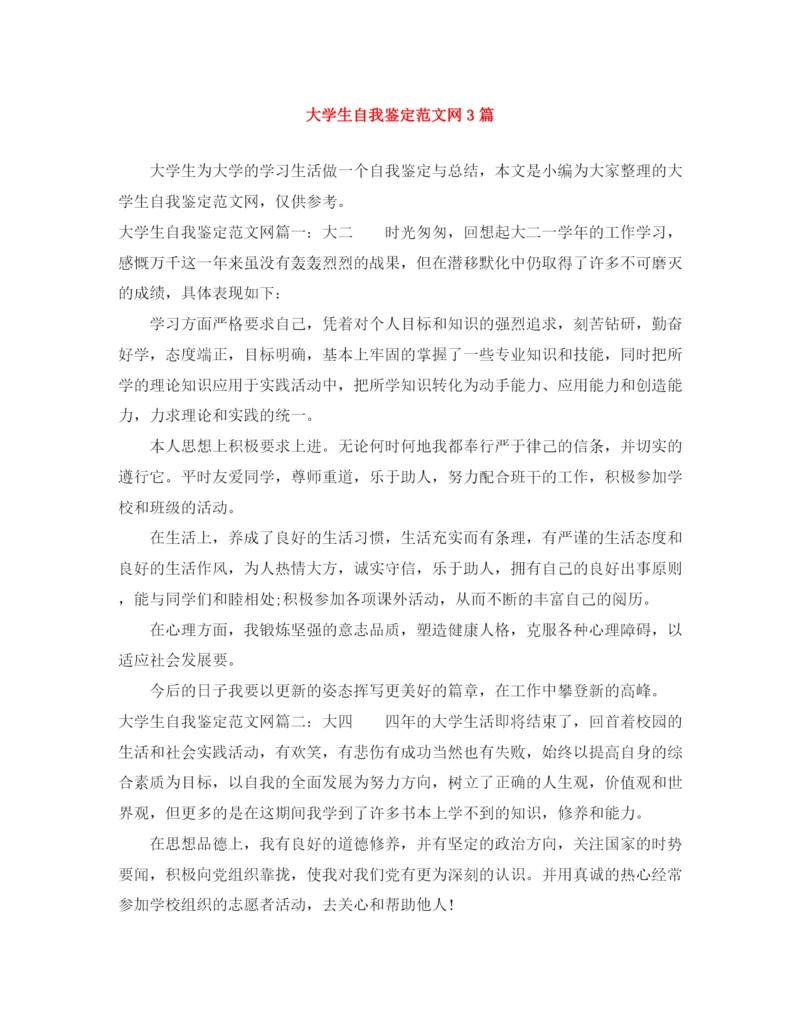 大学生自我鉴定范文网3篇

大学生为大学的学习生活做一个自我鉴定与总结，本文是小编为大家整理的大学生自我鉴定范文网，仅供参考。

大学生自我鉴定范文网篇一：大二　　时光匆匆，回想起大二一学年的工作学习，感慨万千这一年来虽没有轰轰烈烈的战果，但在潜移默化中仍取得了许多不可磨灭的成绩，具体表现如下：

学习方面严格要求自己，凭着对个人目标和知识的强烈追求，刻苦钻研，勤奋好学，态度端正，目标明确，基本上牢固的掌握了一些专业知识和技能，同时把所学的理论知识应用于实践活动中，把所学知识转化为动手能力、应用能力和创造能力，力求理论和实践的统一。

本人思想上积极要求上进。无论何时何地我都奉行严于律己的信条，并切实的遵行它。平时友爱同学，尊师重道，乐于助人，努力配合班干的工作，积极参加学校和班级的活动。

在生活上，养成了良好的生活习惯，生活充实而有条理，有严谨的生活态度和良好的生活作风，为人热情大方，诚实守信，乐于助人，拥有自己的良好出事原则，能与同学们和睦相处;积极参加各项课外活动，从而不断的丰富自己的阅历。

在心理方面，我锻炼坚强的意志品质，塑造健康人格，克服各种心理障碍，以适应社会发展要。

今后的日子我要以更新的姿态挥写更美好的篇章，在工作中攀登新的高峰。

大学生自我鉴定范文网篇二：大四　　四年的大学生活即将结束了，回首着校园的生活和社会实践活动，有欢笑，有悲伤有成功当然也有失败，始终以提高自身的综合素质为目标，以自我的全面发展为努力方向，树立了正确的人生观，价值观和世界观，但更多的是在这期间我学到了许多书本上学不到的知识，修养和能力。

在思想品德上，我有良好的道德修养，并有坚定的政治方向，关注国家的时势要闻，积极向党组织靠拢，使我对我们党有更为深刻的认识。并用真诚的热心经常参加学校组织的志愿者活动，去关心和帮助他人！